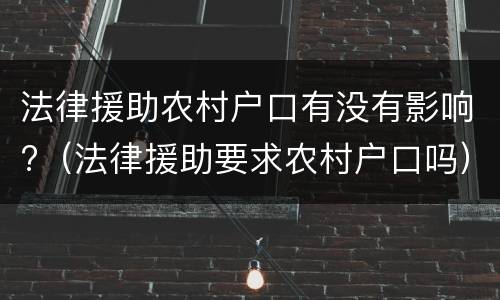 法律援助农村户口有没有影响？（法律援助要求农村户口吗）